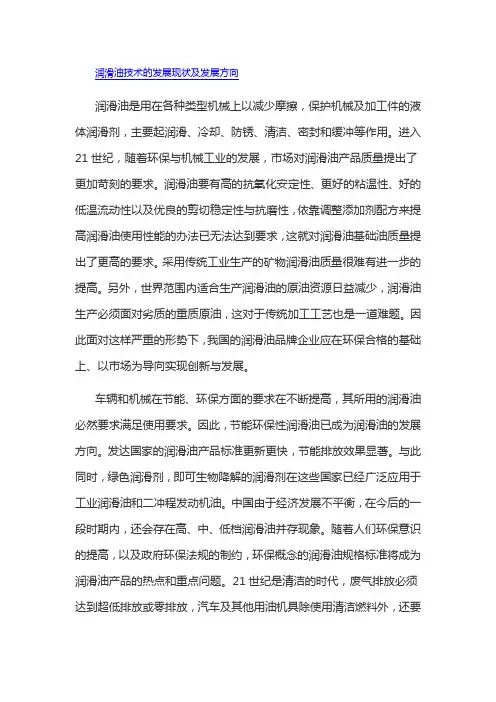 润滑油技术的发展现状及发展方向

润滑油是用在各种类型机械上以减少摩擦，保护机械及加工件的液体润滑剂，主要起润滑、冷却、防锈、清洁、密封和缓冲等作用。进入21世纪，随着环保与机械工业的发展，市场对润滑油产品质量提出了更加苛刻的要求。润滑油要有高的抗氧化安定性、更好的粘温性、好的低温流动性以及优良的剪切稳定性与抗磨性，依靠调整添加剂配方来提高润滑油使用性能的办法已无法达到要求，这就对润滑油基础油质量提出了更高的要求。采用传统工业生产的矿物润滑油质量很难有进一步的提高。另外，世界范围内适合生产润滑油的原油资源日益减少，润滑油生产必须面对劣质的重质原油，这对于传统加工工艺也是一道难题。因此面对这样严重的形势下，我国的润滑油品牌企业应在环保合格的基础上、以市场为导向实现创新与发展。

车辆和机械在节能、环保方面的要求在不断提高，其所用的润滑油必然要求满足使用要求。因此，节能环保性润滑油已成为润滑油的发展方向。发达国家的润滑油产品标准更新更快，节能排放效果显著。与此同时，绿色润滑剂，即可生物降解的润滑剂在这些国家已经广泛应用于工业润滑油和二冲程发动机油。中国由于经济发展不平衡，在今后的一段时期内，还会存在高、中、低档润滑油并存现象。随着人们环保意识的提高，以及政府环保法规的制约，环保概念的润滑油规格标准将成为润滑油产品的热点和重点问题。21世纪是清洁的时代，废气排放必须达到超低排放或零排放，汽车及其他用油机具除使用清洁燃料外，还要